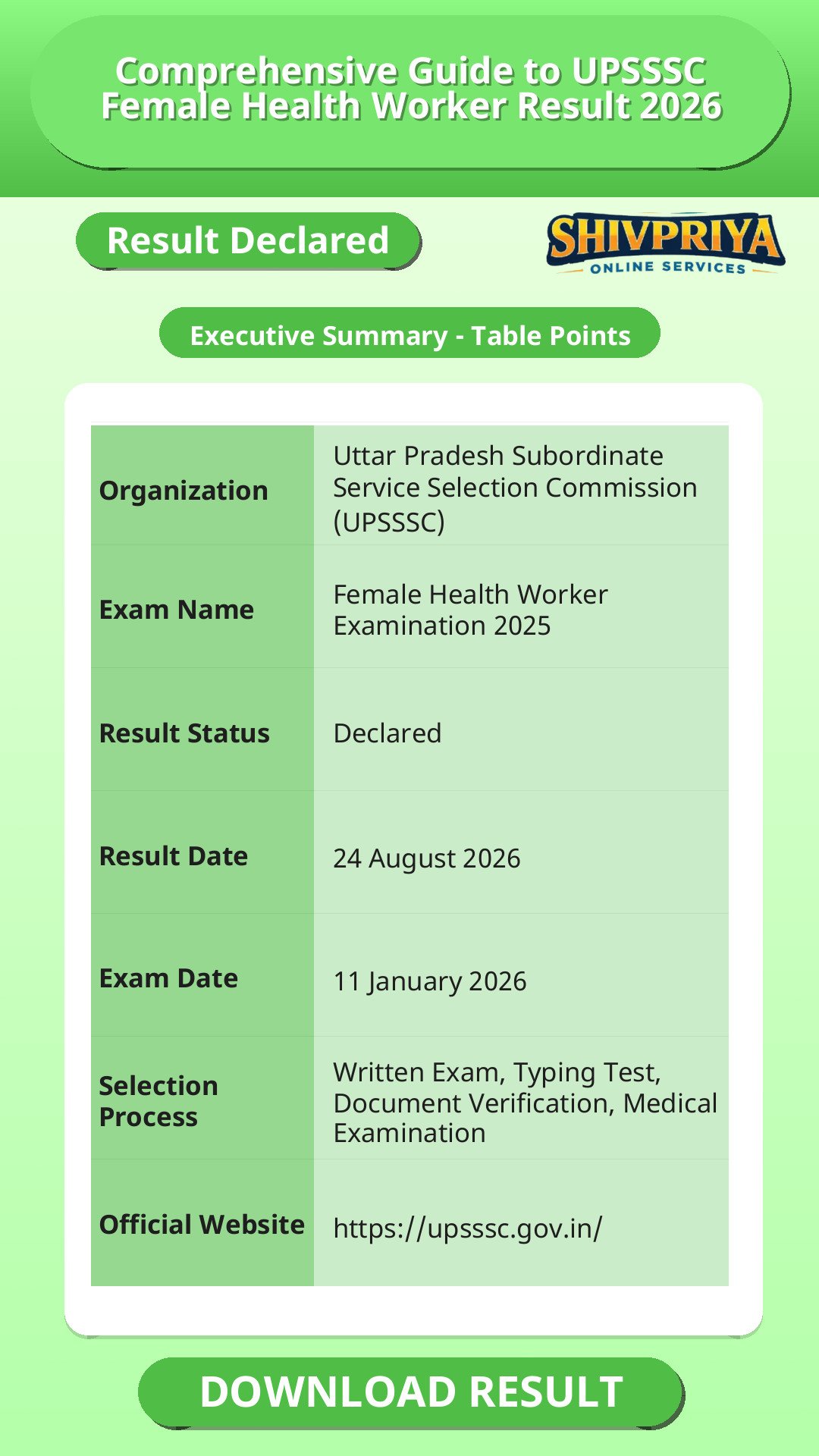 Comprehensive Guide to UPSSSC Female Health Worker Result 2026

Result Declared

SHIVPRIYA
ONLINE SERVICES

Executive Summary - Table Points

| Organization | Uttar Pradesh Subordinate Service Selection Commission (UPSSSC) |
|---|---|
| Exam Name | Female Health Worker Examination 2025 |
| Result Status | Declared |
| Result Date | 24 August 2026 |
| Exam Date | 11 January 2026 |
| Selection Process | Written Exam, Typing Test, Document Verification, Medical Examination |
| Official Website | https://upsssc.gov.in/ |

DOWNLOAD RESULT